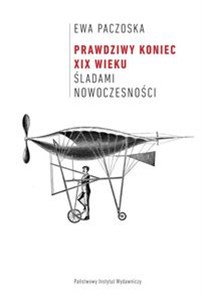 EWA PACZOSKA

PRAWDZIWY KONIEC XIX WIEKU
ŚLADAMI NOWOCZESNOŚCI

Państwowy Instytut Wydawniczy